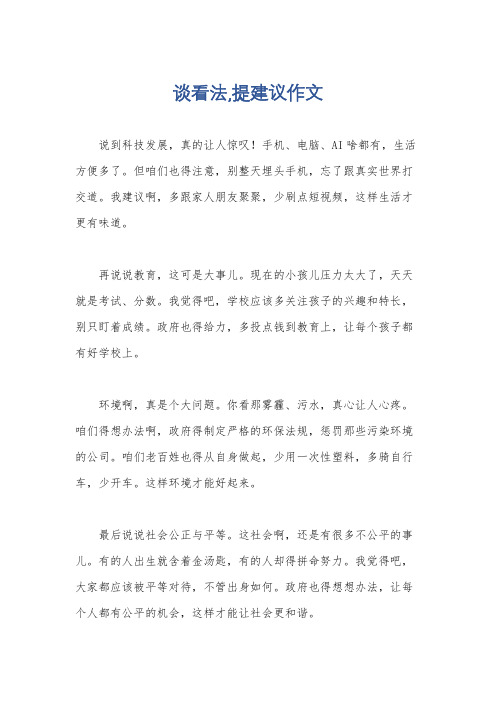 谈看法,提建议作文

说到科技发展，真的让人惊叹！手机、电脑、AI啥都有，生活方便多了。但咱们也得注意，别整天埋头手机，忘了跟真实世界打交道。我建议啊，多跟家人朋友聚聚，少刷点短视频，这样生活才更有味道。

再说说教育，这可是大事儿。现在的小孩儿压力太大了，天天就是考试、分数。我觉得吧，学校应该多关注孩子的兴趣和特长，别只盯着成绩。政府也得给力，多投点钱到教育上，让每个孩子都有好学校上。

环境啊，真是个大问题。你看那雾霾、污水，真心让人心疼。咱们得想办法啊，政府得制定严格的环保法规，惩罚那些污染环境的公司。咱们老百姓也得从自身做起，少用一次性塑料，多骑自行车，少开车。这样环境才能好起来。

最后说说社会公正与平等。这社会啊，还是有很多不公平的事儿。有的人出生就含着金汤匙，有的人却得拼命努力。我觉得吧，大家都应该被平等对待，不管出身如何。政府也得想想办法，让每个人都有公平的机会，这样才能让社会更和谐。